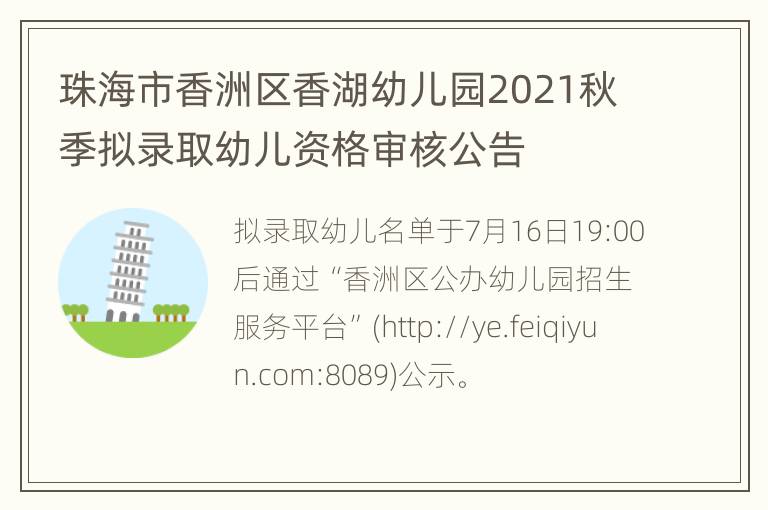 珠海市香洲区香湖幼儿园2021秋季拟录取幼儿资格审核公告

拟录取幼儿名单于7月16日19:00后通过“香洲区公办幼儿园招生服务平台”(http://ye.feiqiyun.com:8089)公示。